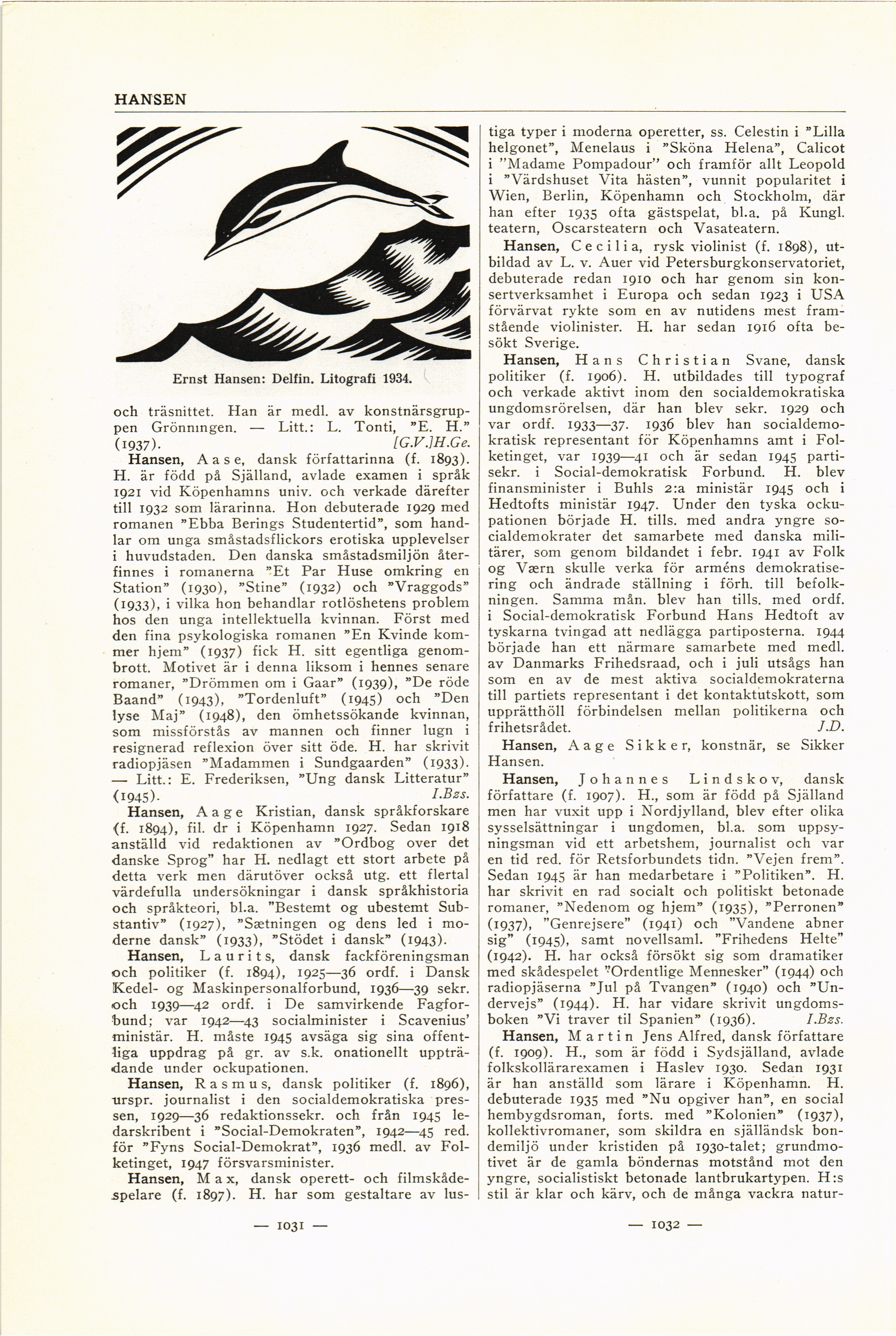 HANSEN

Ernst Hansen: Delfin. Litografi 1934.

och träsnittet. Han är medl. av konstnärsgruppen Grönningen. — Litt.: L. Tonti, "E. H." (1937). [G.V.]H.Ge.

Hansen, Aase, dansk författarinna (f. 1893). H. är född på Själland, avlade examen i språk 1921 vid Köpenhamns univ. och verkade därefter till 1932 som lärarinna. Hon debuterade 1929 med romanen "Ebba Berings Studentertid", som handlar om unga småstadsflickors erotiska upplevelser i huvudstaden. Den danska småstadsmiljön återfinnes i romanerna "Et Par Huse omkring en Station" (1930), "Stine" (1932) och "Vraggods" (1933), i vilka hon behandlar rotlöshetens problem hos den unga intellektuella kvinnan. Först med den fina psykologiska romanen "En Kvinde kommer hjem" (1937) fick H. sitt egentliga genombrott. Motivet är i denna liksom i hennes senare romaner, "Drömmen om i Gaar" (1939), "De röde Baand" (1943), "Tordenluft" (1945) och "Den lyse Maj" (1948), den ömhetssökande kvinnan, som missförstås av mannen och finner lugn i resignerad reflexion över sitt öde. H. har skrivit radiopjäsen "Madammen i Sundgaarden" (1933). — Litt.: E. Frederiksen, "Ung dansk Litteratur" (1945). I.Bzs.

Hansen, Aage Kristian, dansk språkforskare (f. 1894), fil. dr i Köpenhamn 1927. Sedan 1918 anställd vid redaktionen av "Ordbog over det danske Sprog" har H. nedlagt ett stort arbete på detta verk men därutöver också utg. ett flertal värdefulla undersökningar i dansk språkhistoria och språkteori, bl.a. "Bestemt og ubestemt Substantiv" (1927), "Sætningen og dens led i moderne dansk" (1933), "Stödet i dansk" (1943).

Hansen, Laurits, dansk fackföreningsman och politiker (f. 1894), 1925—36 ordf. i Dansk Kedel- og Maskinpersonalforbund, 1936—39 sekr. och 1939—42 ordf. i De samvirkende Fagforbund; var 1942—43 socialminister i Scavenius' ministär. H. måste 1945 avsäga sig sina offentliga uppdrag på gr. av s.k. onationellt uppträdande under ockupationen.

Hansen, Rasmus, dansk politiker (f. 1896), urspr. journalist i den socialdemokratiska pressen, 1929—36 redaktionssekr. och från 1945 ledarskribent i "Social-Demokraten", 1942—45 red. för "Fyns Social-Demokrat", 1936 medl. av Folketinget, 1947 försvarsminister.

Hansen, Max, dansk operett- och filmskådespelare (f. 1897). H. har som gestaltare av lustiga typer i moderna operetter, ss. Celestin i "Lilla helgonet", Menelaus i "Sköna Helena", Calicot i "Madame Pompadour" och framför allt Leopold i "Värdshuset Vita hästen", vunnit popularitet i Wien, Berlin, Köpenhamn och Stockholm, där han efter 1935 ofta gästspelat, bl.a. på Kungl. teatern, Oscarsteatern och Vasateatern.

Hansen, Cecilia, rysk violinist (f. 1898), utbildad av L. v. Auer vid Petersburgkonservatoriet, debuterade redan 1910 och har genom sin konsertverksamhet i Europa och sedan 1923 i USA förvärvat rykte som en av nutidens mest framstående violinister. H. har sedan 1916 ofta besökt Sverige.

Hansen, Hans Christian Svane, dansk politiker (f. 1906). H. utbildades till typograf och verkade aktivt inom den socialdemokratiska ungdomsrörelsen, där han blev sekr. 1929 och var ordf. 1933—37. 1936 blev han socialdemokratisk representant för Köpenhamns amt i Folketinget, var 1939—41 och är sedan 1945 partisekr. i Social-demokratisk Forbund. H. blev finansminister i Buhls 2:a ministär 1945 och i Hedtofts ministär 1947. Under den tyska ockupationen började H. tills. med andra yngre socialdemokrater det samarbete med danska militärer, som genom bildandet i febr. 1941 av Folk og Værn skulle verka för arméns demokratisering och ändrade ställning i förh. till befolkningen. Samma mån. blev han tills. med ordf. i Social-demokratisk Forbund Hans Hedtoft av tyskarna tvingad att nedlägga partiposterna. 1944 började han ett närmare samarbete med medl. av Danmarks Frihedsraad, och i juli utsågs han som en av de mest aktiva socialdemokraterna till partiets representant i det kontaktutskott, som upprätthöll förbindelsen mellan politikerna och frihetsrådet. J.D.

Hansen, Aage Sikker, konstnär, se Sikker Hansen.

Hansen, Johannes Lindskov, dansk författare (f. 1907). H., som är född på Själland men har vuxit upp i Nordjylland, blev efter olika sysselsättningar i ungdomen, bl.a. som uppsyningsman vid ett arbetshem, journalist och var en tid red. för Retsforbundets tidn. "Vejen frem". Sedan 1945 är han medarbetare i "Politiken". H. har skrivit en rad socialt och politiskt betonade romaner, "Nedenom og hjem" (1935), "Perronen" (1937), "Genrejsere" (1941) och "Vandene abner sig" (1945), samt novellsaml. "Frihedens Helte" (1942). H. har också försökt sig som dramatiker med skådespelet "Ordentlige Mennesker" (1944) och radiopjäserna "Jul på Tvangen" (1940) och "Undervejs" (1944). H. har vidare skrivit ungdomsboken "Vi traver til Spanien" (1936). I.Bzs.

Hansen, Martin Jens Alfred, dansk författare (f. 1909). H., som är född i Sydsjälland, avlade folkskollärarexamen i Haslev 1930. Sedan 1931 är han anställd som lärare i Köpenhamn. H. debuterade 1935 med "Nu opgiver han", en social hembygdsroman, forts. med "Kolonien" (1937), kollektivromaner, som skildra en själländsk bondemiljö under kristiden på 1930-talet; grundmotivet är de gamla böndernas motstånd mot den yngre, socialistiskt betonade lantbrukartypen. H:s stil är klar och kärv, och de många vackra natur-

— 1031 —

— 1032 —